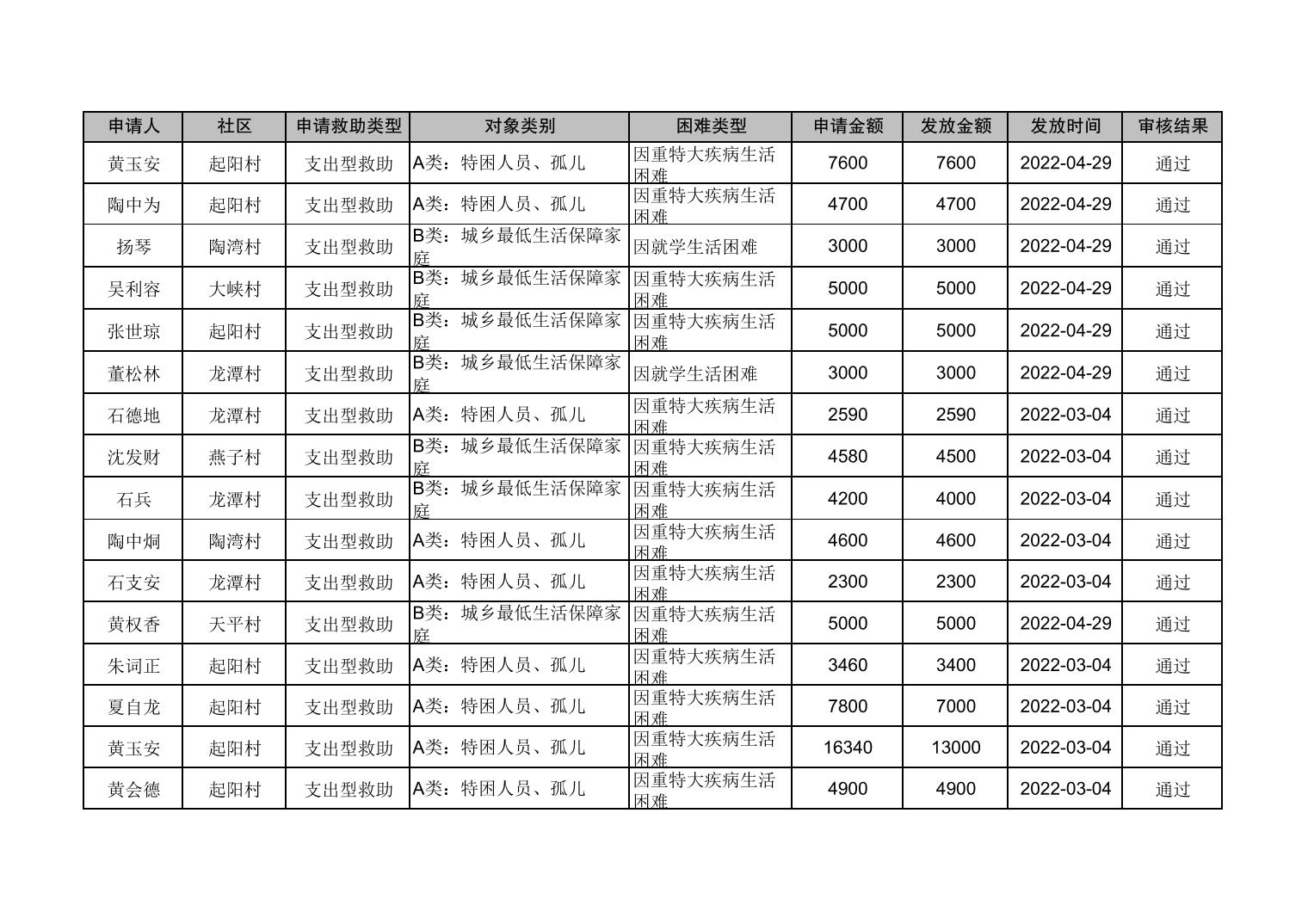 | 申请人 | 社区 | 申请救助类型 | 对象类别 | 困难类型 | 申请金额 | 发放金额 | 发放时间 | 审核结果 |
|---|---|---|---|---|---|---|---|---|
| 黄玉安 | 起阳村 | 支出型救助 | A类：特困人员、孤儿 | 因重特大疾病生活困难 | 7600 | 7600 | 2022-04-29 | 通过 |
| 陶中为 | 起阳村 | 支出型救助 | A类：特困人员、孤儿 | 因重特大疾病生活困难 | 4700 | 4700 | 2022-04-29 | 通过 |
| 扬琴 | 陶湾村 | 支出型救助 | B类：城乡最低生活保障家庭 | 因就学生活困难 | 3000 | 3000 | 2022-04-29 | 通过 |
| 吴利容 | 大峡村 | 支出型救助 | B类：城乡最低生活保障家庭 | 因重特大疾病生活困难 | 5000 | 5000 | 2022-04-29 | 通过 |
| 张世琼 | 起阳村 | 支出型救助 | B类：城乡最低生活保障家庭 | 因重特大疾病生活困难 | 5000 | 5000 | 2022-04-29 | 通过 |
| 董松林 | 龙潭村 | 支出型救助 | B类：城乡最低生活保障家庭 | 因就学生活困难 | 3000 | 3000 | 2022-04-29 | 通过 |
| 石德地 | 龙潭村 | 支出型救助 | A类：特困人员、孤儿 | 因重特大疾病生活困难 | 2590 | 2590 | 2022-03-04 | 通过 |
| 沈发财 | 燕子村 | 支出型救助 | B类：城乡最低生活保障家庭 | 因重特大疾病生活困难 | 4580 | 4500 | 2022-03-04 | 通过 |
| 石兵 | 龙潭村 | 支出型救助 | B类：城乡最低生活保障家庭 | 因重特大疾病生活困难 | 4200 | 4000 | 2022-03-04 | 通过 |
| 陶中炯 | 陶湾村 | 支出型救助 | A类：特困人员、孤儿 | 因重特大疾病生活困难 | 4600 | 4600 | 2022-03-04 | 通过 |
| 石支安 | 龙潭村 | 支出型救助 | A类：特困人员、孤儿 | 因重特大疾病生活困难 | 2300 | 2300 | 2022-03-04 | 通过 |
| 黄权香 | 天平村 | 支出型救助 | B类：城乡最低生活保障家庭 | 因重特大疾病生活困难 | 5000 | 5000 | 2022-04-29 | 通过 |
| 朱词正 | 起阳村 | 支出型救助 | A类：特困人员、孤儿 | 因重特大疾病生活困难 | 3460 | 3400 | 2022-03-04 | 通过 |
| 夏自龙 | 起阳村 | 支出型救助 | A类：特困人员、孤儿 | 因重特大疾病生活困难 | 7800 | 7000 | 2022-03-04 | 通过 |
| 黄玉安 | 起阳村 | 支出型救助 | A类：特困人员、孤儿 | 因重特大疾病生活困难 | 16340 | 13000 | 2022-03-04 | 通过 |
| 黄会德 | 起阳村 | 支出型救助 | A类：特困人员、孤儿 | 因重特大疾病生活困难 | 4900 | 4900 | 2022-03-04 | 通过 |